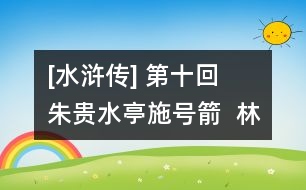 [水浒传] 第十回
朱贵水亭施号箭 林